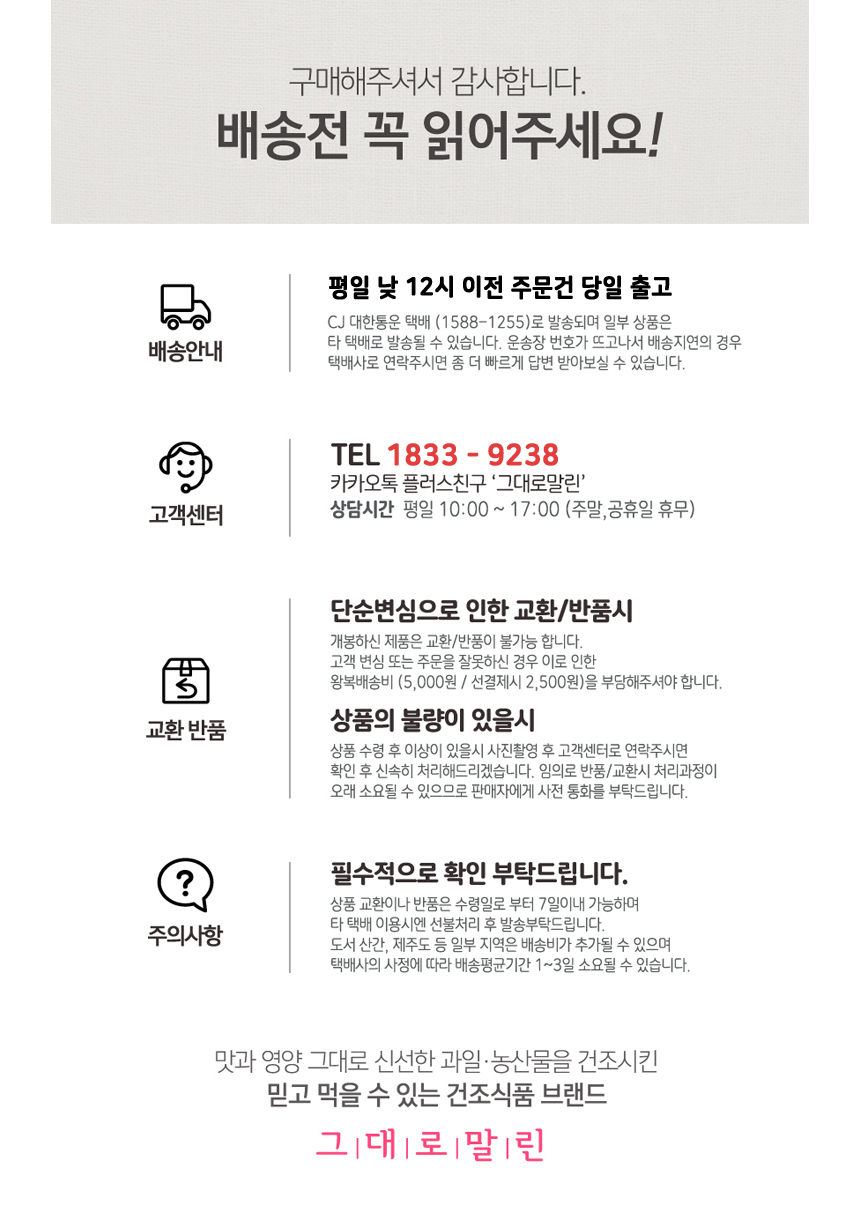 구매해주셔서 감사합니다.
배송전 꼭 읽어주세요!

배송안내

평일 낮 12시 이전 주문건 당일 출고

CJ 대한통운 택배 (1588-1255)로 발송되며 일부 상품은 타 택배로 발송될 수 있습니다. 운송장 번호가 뜨고나서 배송지연의 경우 택배사로 연락주시면 좀 더 빠르게 답변 받아보실 수 있습니다.

고객센터

TEL 1833 - 9238
카카오톡 플러스친구 '그대로말린'
상담시간 평일 10:00 ~ 17:00 (주말,공휴일 휴무)

교환 반품

단순변심으로 인한 교환/반품시

개봉하신 제품은 교환/반품이 불가능 합니다. 고객 변심 또는 주문을 잘못하신 경우 이로 인한 왕복배송비 (5,000원 / 선결제시 2,500원)을 부담해주셔야 합니다.

상품의 불량이 있을시

상품 수령 후 이상이 있을시 사진촬영 후 고객센터로 연락주시면 확인 후 신속히 처리해드리겠습니다. 임의로 반품/교환시 처리과정이 오래 소요될 수 있으므로 판매자에게 사전 통화를 부탁드립니다.

주의사항

필수적으로 확인 부탁드립니다.

상품 교환이나 반품은 수령일로 부터 7일이내 가능하며 타 택배 이용시엔 선불처리 후 발송부탁드립니다. 도서 산간, 제주도 등 일부 지역은 배송비가 추가될 수 있으며 택배사의 사정에 따라 배송평균기간 1~3일 소요될 수 있습니다.

맛과 영양 그대로 신선한 과일·농산물을 건조시킨
믿고 먹을 수 있는 건조식품 브랜드
그 | 대 | 로 | 말 | 린